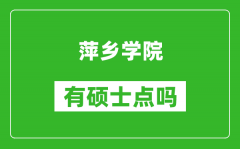 萍乡学院

有硕士点吗